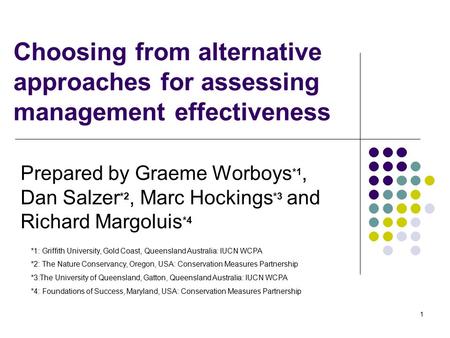 Choosing from alternative approaches for assessing management effectiveness

Prepared by Graeme Worboys*1, Dan Salzer*2, Marc Hockings*3 and Richard Margoluis*4

*1: Griffith University, Gold Coast, Queensland Australia: IUCN WCPA

*2: The Nature Conservancy, Oregon, USA: Conservation Measures Partnership

*3 The University of Queensland, Gatton, Queensland Australia: IUCN WCPA

*4: Foundations of Success, Maryland, USA: Conservation Measures Partnership

1